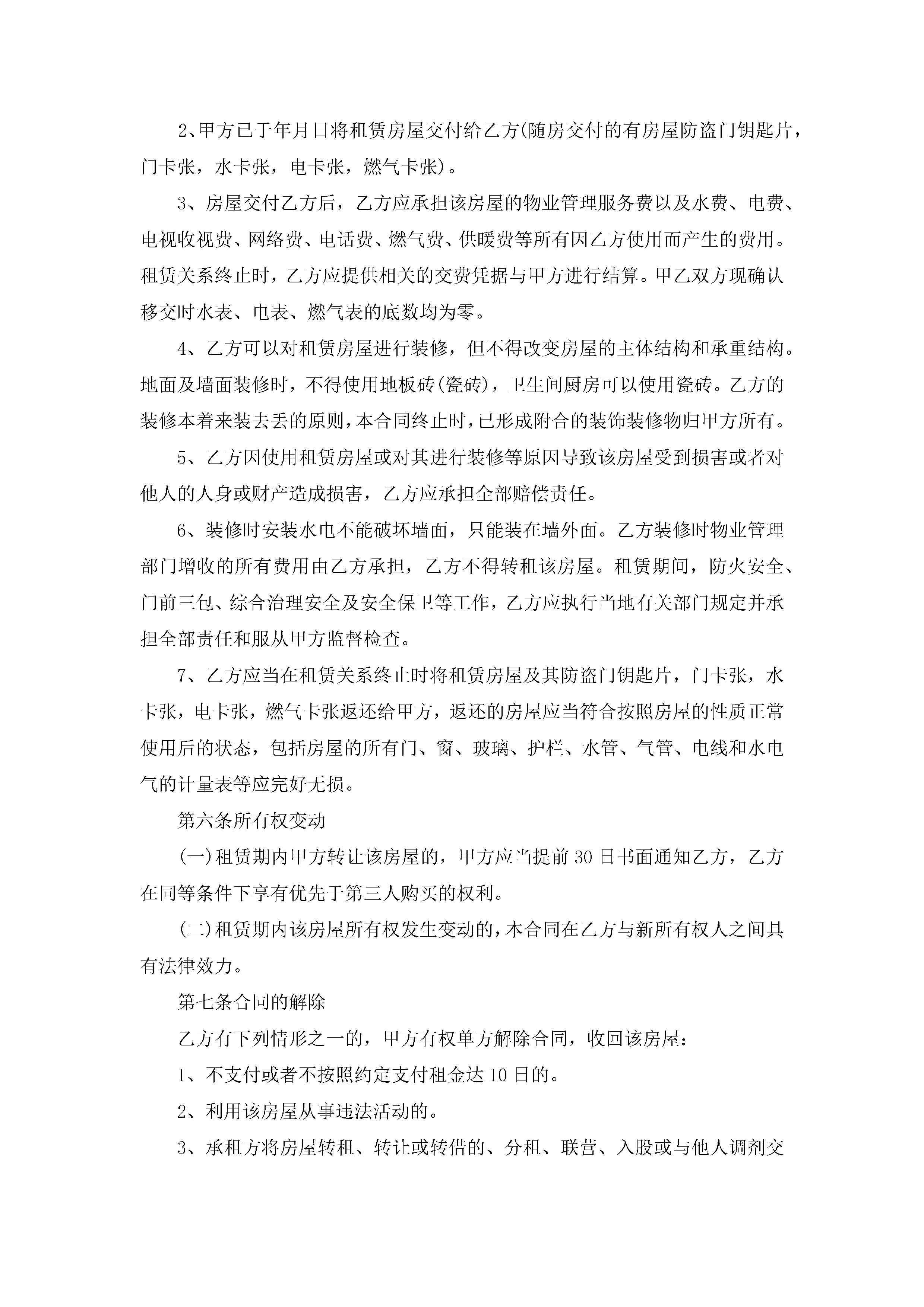 2、甲方已于年月日将租赁房屋交付给乙方(随房交付的有房屋防盗门钥匙片，门卡张，水卡张，电卡张，燃气卡张)。

3、房屋交付乙方后，乙方应承担该房屋的物业管理服务费以及水费、电费、电视收视费、网络费、电话费、燃气费、供暖费等所有因乙方使用而产生的费用。租赁关系终止时，乙方应提供相关的交费凭据与甲方进行结算。甲乙双方现确认移交时水表、电表、燃气表的底数均为零。

4、乙方可以对租赁房屋进行装修，但不得改变房屋的主体结构和承重结构。地面及墙面装修时，不得使用地板砖(瓷砖)，卫生间厨房可以使用瓷砖。乙方的装修本着来装去丢的原则，本合同终止时，已形成附合的装饰装修物归甲方所有。

5、乙方因使用租赁房屋或对其进行装修等原因导致该房屋受到损害或者对他人的人身或财产造成损害，乙方应承担全部赔偿责任。

6、装修时安装水电不能破坏墙面，只能装在墙外面。乙方装修时物业管理部门增收的所有费用由乙方承担，乙方不得转租该房屋。租赁期间，防火安全、门前三包、综合治理安全及安全保卫等工作，乙方应执行当地有关部门规定并承担全部责任和服从甲方监督检查。

7、乙方应当在租赁关系终止时将租赁房屋及其防盗门钥匙片，门卡张，水卡张，电卡张，燃气卡张返还给甲方，返还的房屋应当符合按照房屋的性质正常使用后的状态，包括房屋的所有门、窗、玻璃、护栏、水管、气管、电线和水电气的计量表等应完好无损。

第六条所有权变动

(一)租赁期内甲方转让该房屋的，甲方应当提前30日书面通知乙方，乙方在同等条件下享有优先于第三人购买的权利。

(二)租赁期内该房屋所有权发生变动的，本合同在乙方与新所有权人之间具有法律效力。

第七条合同的解除

乙方有下列情形之一的，甲方有权单方解除合同，收回该房屋：

1、不支付或者不按照约定支付租金达10日的。

2、利用该房屋从事违法活动的。

3、承租方将房屋转租、转让或转借的、分租、联营、入股或与他人调剂交